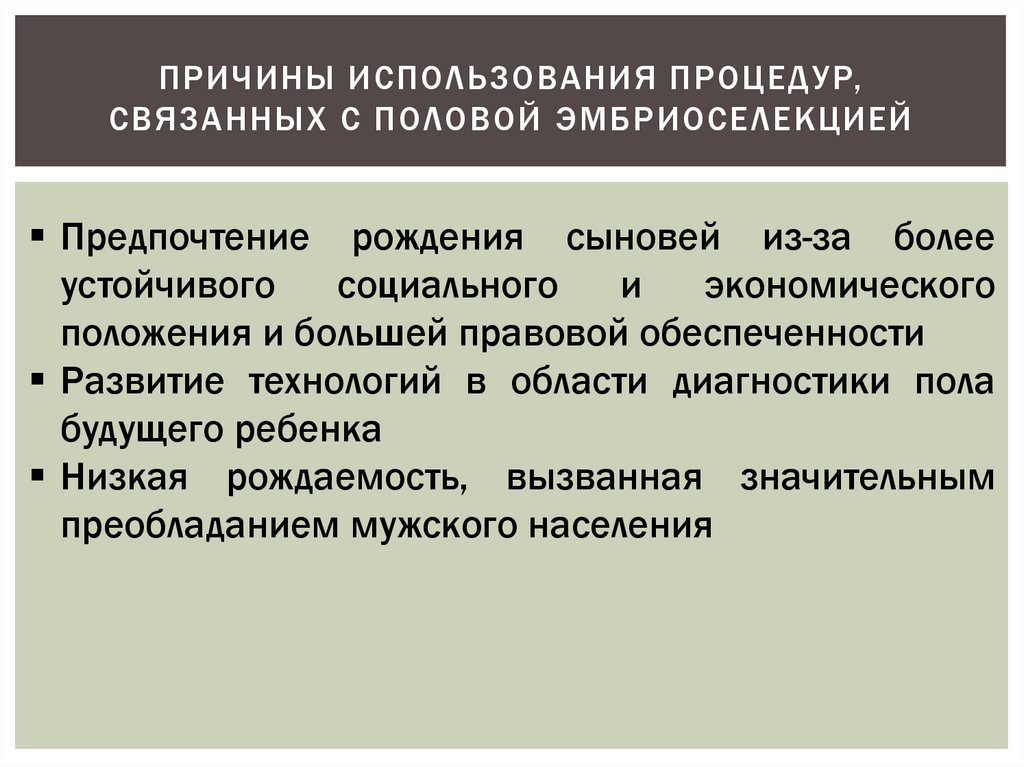 ПРИЧИНЫ ИСПОЛЬЗОВАНИЯ ПРОЦЕДУР, СВЯЗАННЫХ С ПОЛОВОЙ ЭМБРИОСЕЛЕКЦИЕЙ

▪ Предпочтение рождения сыновей из-за более устойчивого социального и экономического положения и большей правовой обеспеченности
▪ Развитие технологий в области диагностики пола будущего ребенка
▪ Низкая рождаемость, вызванная значительным преобладанием мужского населения